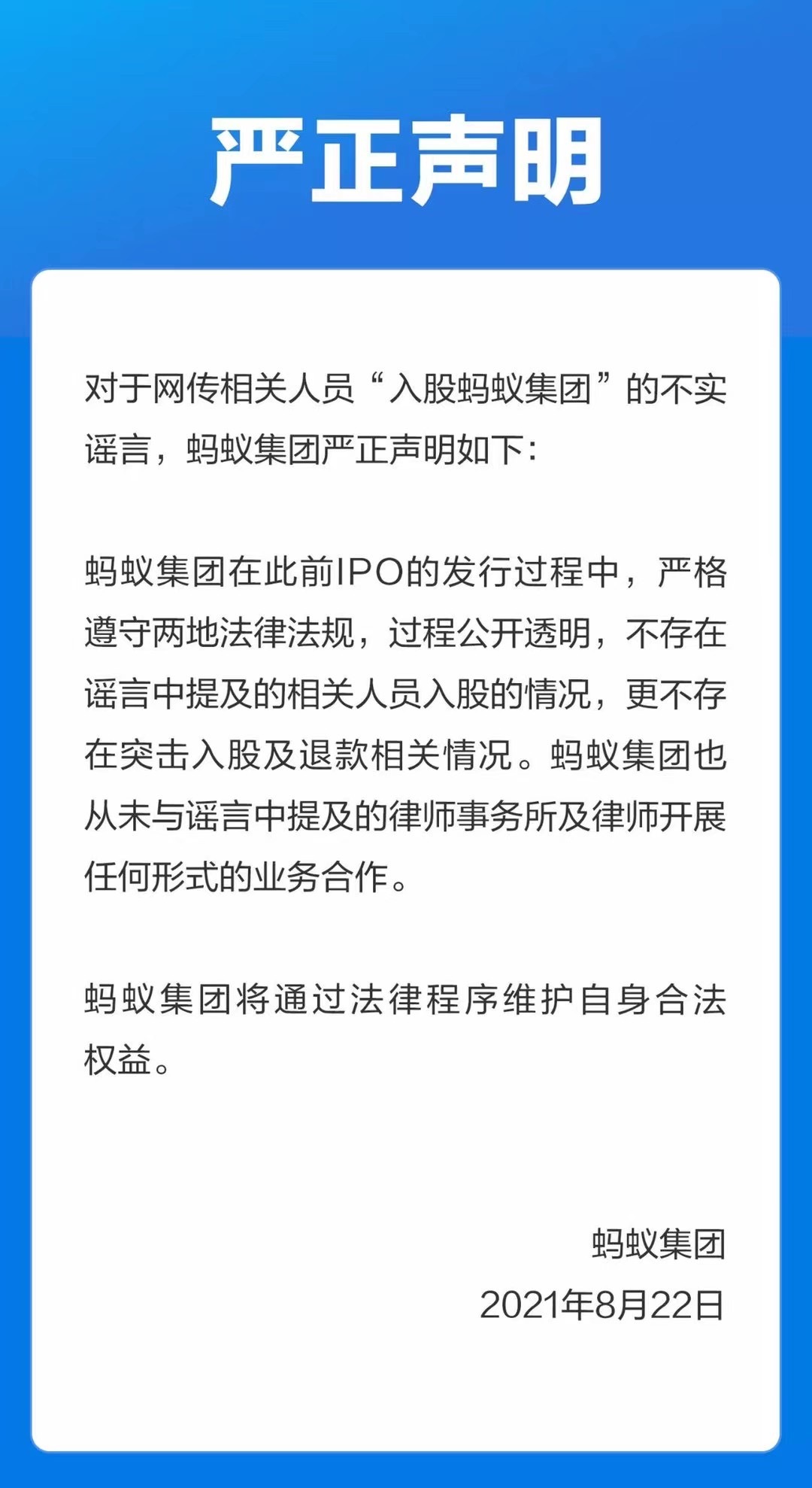 严正声明

对于网传相关人员“入股蚂蚁集团”的不实谣言，蚂蚁集团严正声明如下：

蚂蚁集团在此前IPO的发行过程中，严格遵守两地法律法规，过程公开透明，不存在谣言中提及的相关人员入股的情况，更不存在突击入股及退款相关情况。蚂蚁集团也从未与谣言中提及的律师事务所及律师开展任何形式的业务合作。

蚂蚁集团将通过法律程序维护自身合法权益。

蚂蚁集团
2021年8月22日